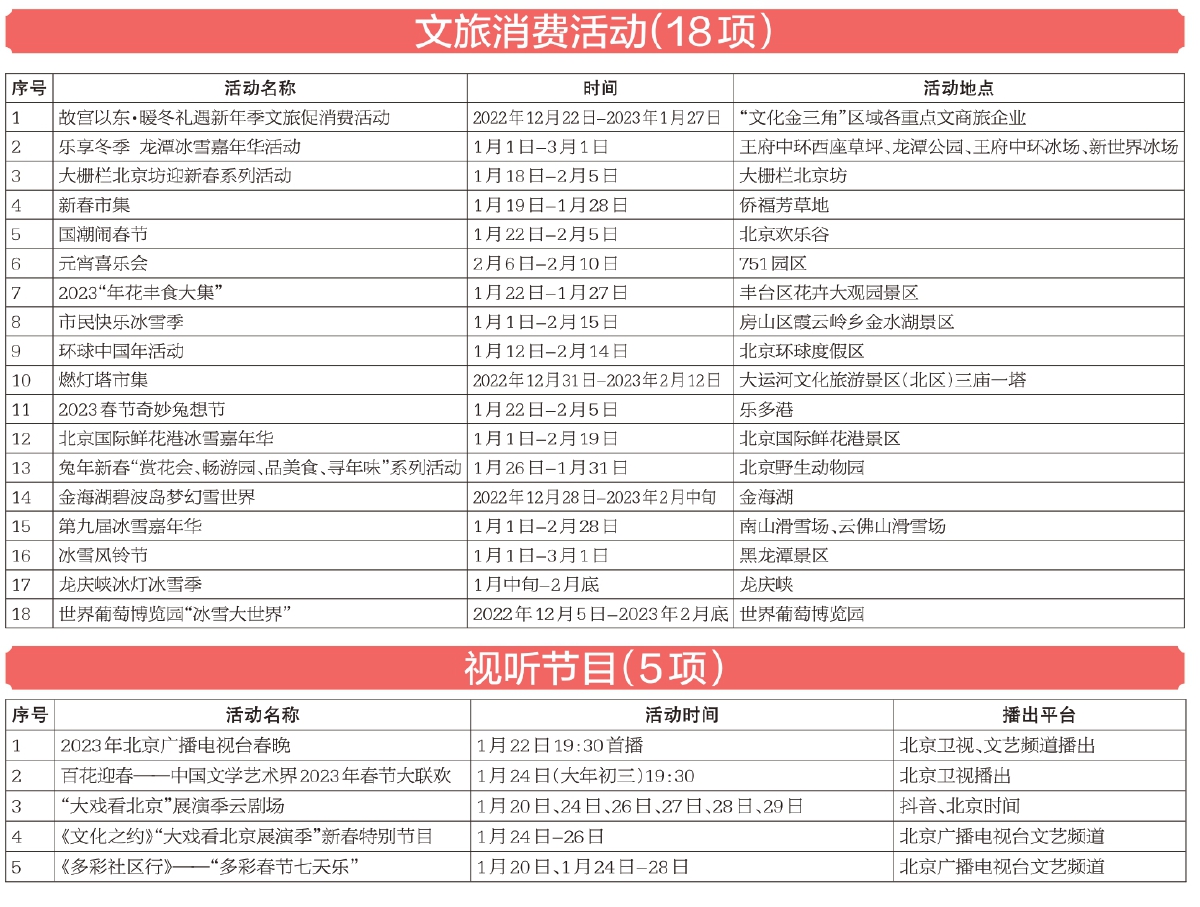 文旅消费活动(18项)

| 序号 | 活动名称 | 时间 | 活动地点 |
|---|---|---|---|
| 1 | 故宫以东·暖冬礼遇新年季文旅促消费活动 | 2022年12月22日-2023年1月27日 | “文化金三角”区域各重点文商旅企业 |
| 2 | 乐享冬季 龙潭冰雪嘉年华活动 | 1月1日-3月1日 | 王府中环西座草坪、龙潭公园、王府中环冰场、新世界冰场 |
| 3 | 大栅栏北京坊迎新春系列活动 | 1月18日-2月5日 | 大栅栏北京坊 |
| 4 | 新春市集 | 1月19日-1月28日 | 侨福芳草地 |
| 5 | 国潮闹春节 | 1月22日-2月5日 | 北京欢乐谷 |
| 6 | 元宵喜乐会 | 2月6日-2月10日 | 751园区 |
| 7 | 2023“年花丰食大集” | 1月22日-1月27日 | 丰台区花卉大观园景区 |
| 8 | 市民快乐冰雪季 | 1月1日-2月15日 | 房山区霞云岭乡金水湖景区 |
| 9 | 环球中国年活动 | 1月12日-2月14日 | 北京环球度假区 |
| 10 | 燃灯塔市集 | 2022年12月31日-2023年2月12日 | 大运河文化旅游景区(北区)三庙一塔 |
| 11 | 2023春节奇妙兔想节 | 1月22日-2月5日 | 乐多港 |
| 12 | 北京国际鲜花港冰雪嘉年华 | 1月1日-2月19日 | 北京国际鲜花港景区 |
| 13 | 兔年新春“赏花会、畅游园、品美食、寻年味”系列活动 | 1月26日-1月31日 | 北京野生动物园 |
| 14 | 金海湖碧波岛梦幻雪世界 | 2022年12月28日-2023年2月中旬 | 金海湖 |
| 15 | 第九届冰雪嘉年华 | 1月1日-2月28日 | 南山滑雪场、云佛山滑雪场 |
| 16 | 冰雪风铃节 | 1月1日-3月1日 | 黑龙潭景区 |
| 17 | 龙庆峡冰灯冰雪季 | 1月中旬-2月底 | 龙庆峡 |
| 18 | 世界葡萄博览园“冰雪大世界” | 2022年12月5日-2023年2月底 | 世界葡萄博览园 |

视听节目(5项)

| 序号 | 活动名称 | 活动时间 | 播出平台 |
|---|---|---|---|
| 1 | 2023年北京广播电视台春晚 | 1月22日19:30首播 | 北京卫视、文艺频道播出 |
| 2 | 百花迎春——中国文学艺术界2023年春节大联欢 | 1月24日(大年初三)19:30 | 北京卫视播出 |
| 3 | “大戏看北京”展演季云剧场 | 1月20日、24日、26日、27日、28日、29日 | 抖音、北京时间 |
| 4 | 《文化之约》“大戏看北京展演季”新春特别节目 | 1月24日-26日 | 北京广播电视台文艺频道 |
| 5 | 《多彩社区行》——“多彩春节七天乐” | 1月20日、1月24日-28日 | 北京广播电视台文艺频道 |